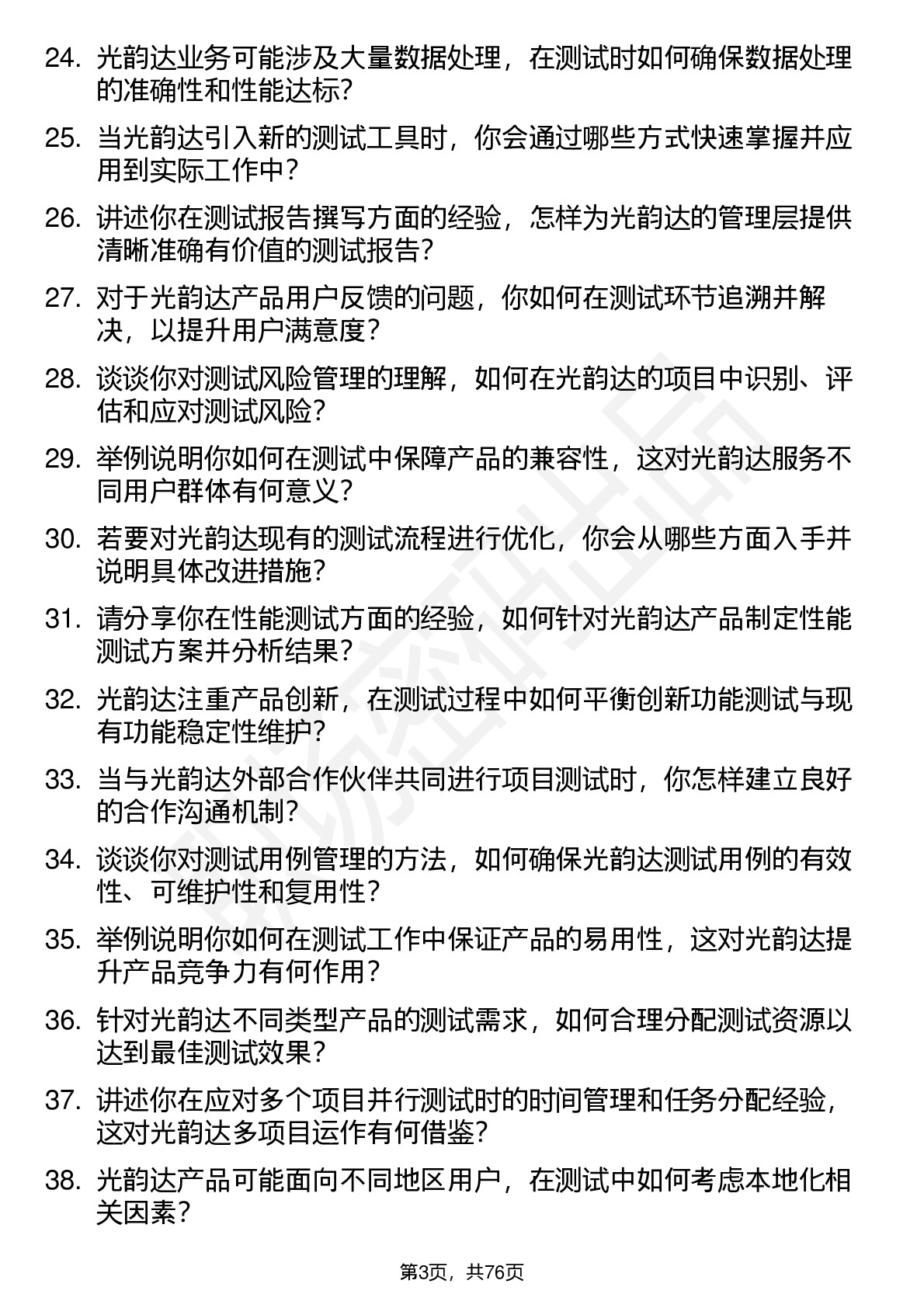 24. 光韵达业务可能涉及大量数据处理，在测试时如何确保数据处理的准确性和性能达标?

25. 当光韵达引入新的测试工具时，你会通过哪些方式快速掌握并应用到实际工作中?

26. 讲述你在测试报告撰写方面的经验，怎样为光韵达的管理层提供清晰准确有价值的测试报告?

27. 对于光韵达产品用户反馈的问题，你如何在测试环节追溯并解决，以提升用户满意度?

28. 谈谈你对测试风险管理的理解，如何在光韵达的项目中识别、评估和应对测试风险?

29. 举例说明你如何在测试中保障产品的兼容性，这对光韵达服务不同用户群体有何意义?

30. 若要对光韵达现有的测试流程进行优化，你会从哪些方面入手并说明具体改进措施?

31. 请分享你在性能测试方面的经验，如何针对光韵达产品制定性能测试方案并分析结果?

32. 光韵达注重产品创新，在测试过程中如何平衡创新功能测试与现有功能稳定性维护?

33. 当与光韵达外部合作伙伴共同进行项目测试时，你怎样建立良好的合作沟通机制?

34. 谈谈你对测试用例管理的方法，如何确保光韵达测试用例的有效性、可维护性和复用性?

35. 举例说明你如何在测试工作中保证产品的易用性，这对光韵达提升产品竞争力有何作用?

36. 针对光韵达不同类型产品的测试需求，如何合理分配测试资源以达到最佳测试效果?

37. 讲述你在应对多个项目并行测试时的时间管理和任务分配经验，这对光韵达多项目运作有何借鉴?

38. 光韵达产品可能面向不同地区用户，在测试中如何考虑本地化相关因素?

第3页，共76页